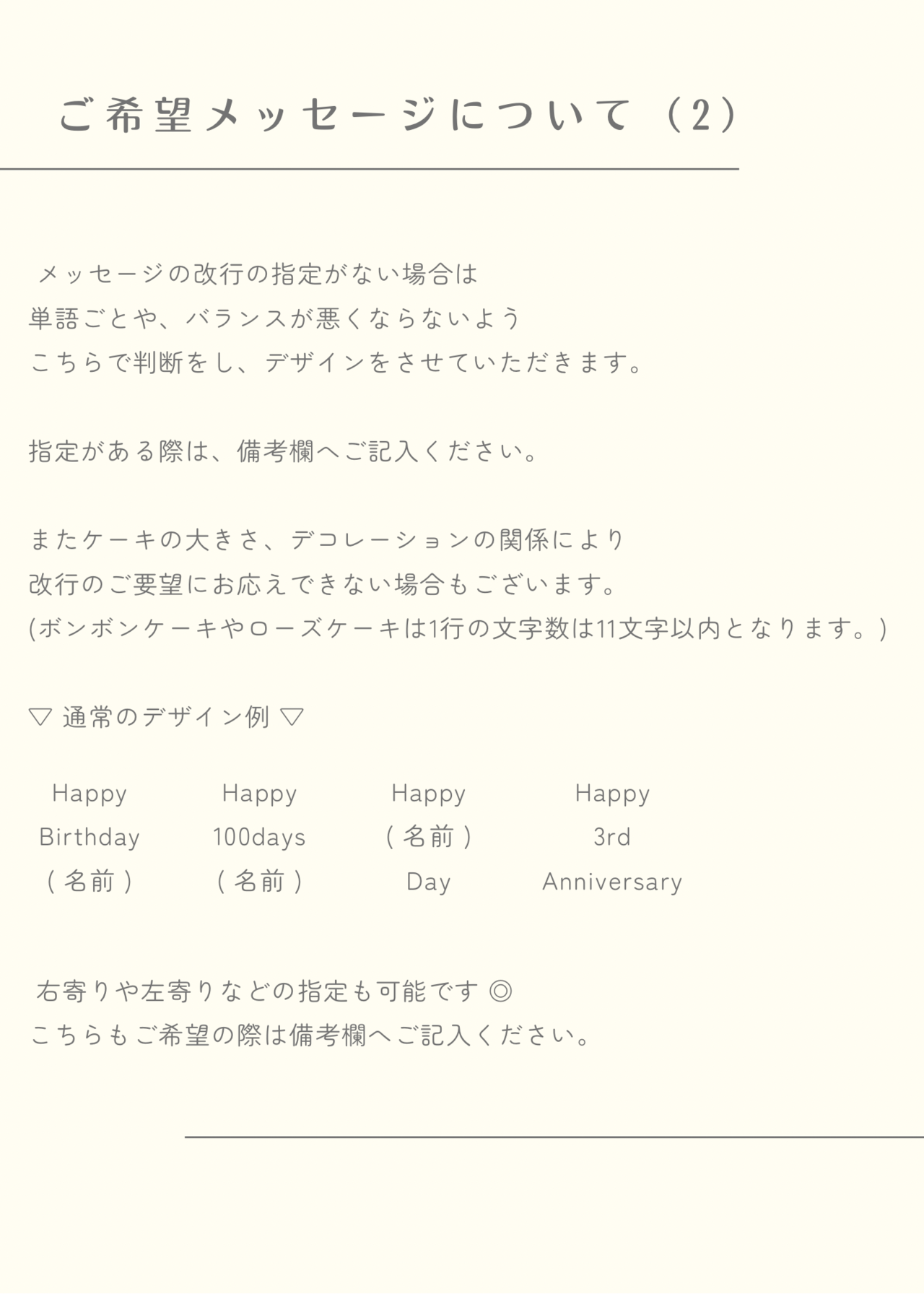 ご希望メッセージについて（2）

メッセージの改行の指定がない場合は
単語ごとや、バランスが悪くならないよう
こちらで判断をし、デザインをさせていただきます。

指定がある際は、備考欄へご記入ください。

またケーキの大きさ、デコレーションの関係により
改行のご要望にお応えできない場合もございます。
(ボンボンケーキやローズケーキは1行の文字数は11文字以内となります。)

▽ 通常のデザイン例 ▽

Happy
Birthday
（名前）

Happy
100days
（名前）

Happy
（名前）
Day

Happy
3rd
Anniversary

右寄りや左寄りなどの指定も可能です ◎
こちらもご希望の際は備考欄へご記入ください。